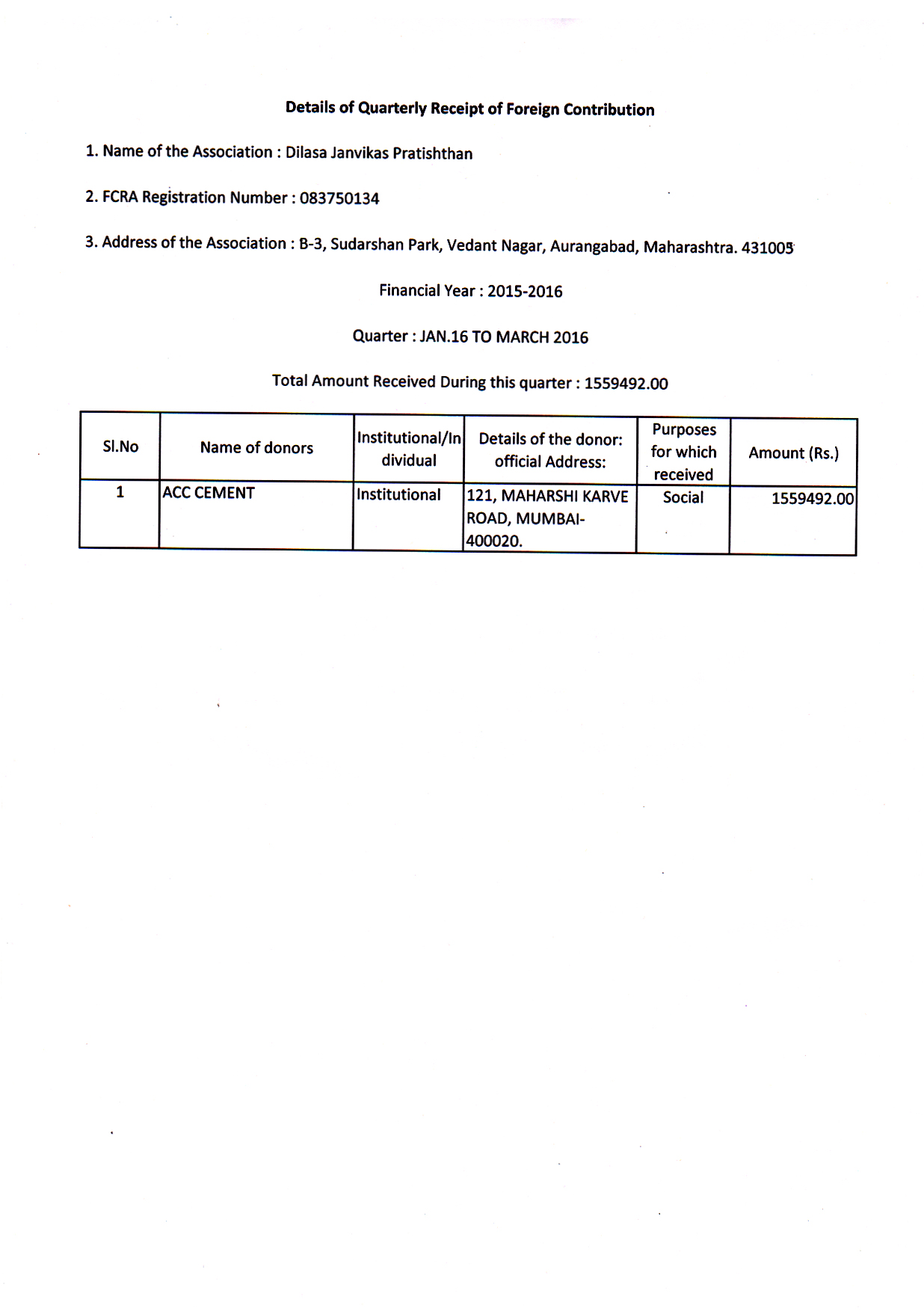 Details of Quarterly Receipt of Foreign Contribution

1. Name of the Association : Dilasa Janvikas Pratishthan

2. FCRA Registration Number : 083750134

3. Address of the Association : B-3, Sudarshan Park, Vedant Nagar, Aurangabad, Maharashtra. 431005

Financial Year : 2015-2016

Quarter : JAN.16 TO MARCH 2016

Total Amount Received During this quarter : 1559492.00

| Sl.No | Name of donors | Institutional/Individual | Details of the donor: official Address: | Purposes for which received | Amount (Rs.) |
|---|---|---|---|---|---|
| 1 | ACC CEMENT | Institutional | 121, MAHARSHI KARVE ROAD, MUMBAI-400020. | Social | 1559492.00 |